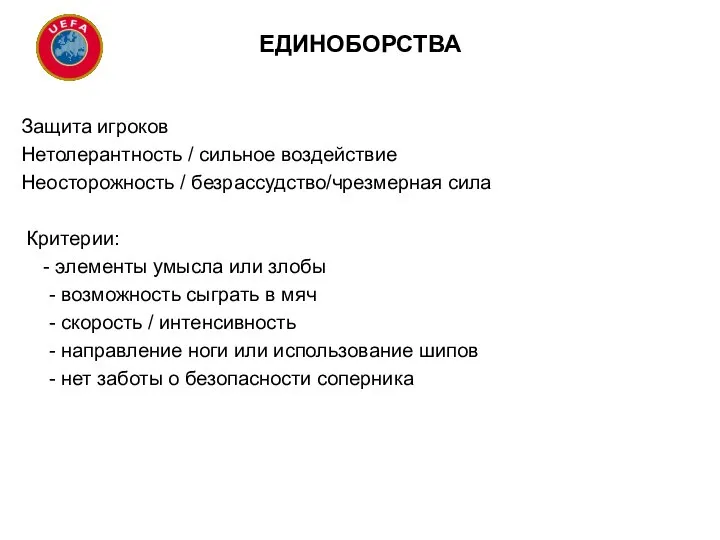 UEFA

ЕДИНОБОРСТВА

Защита игроков
Нетолерантность / сильное воздействие
Неосторожность / безрассудство/чрезмерная сила

Критерии:
- элементы умысла или злобы
- возможность сыграть в мяч
- скорость / интенсивность
- направление ноги или использование шипов
- нет заботы о безопасности соперника